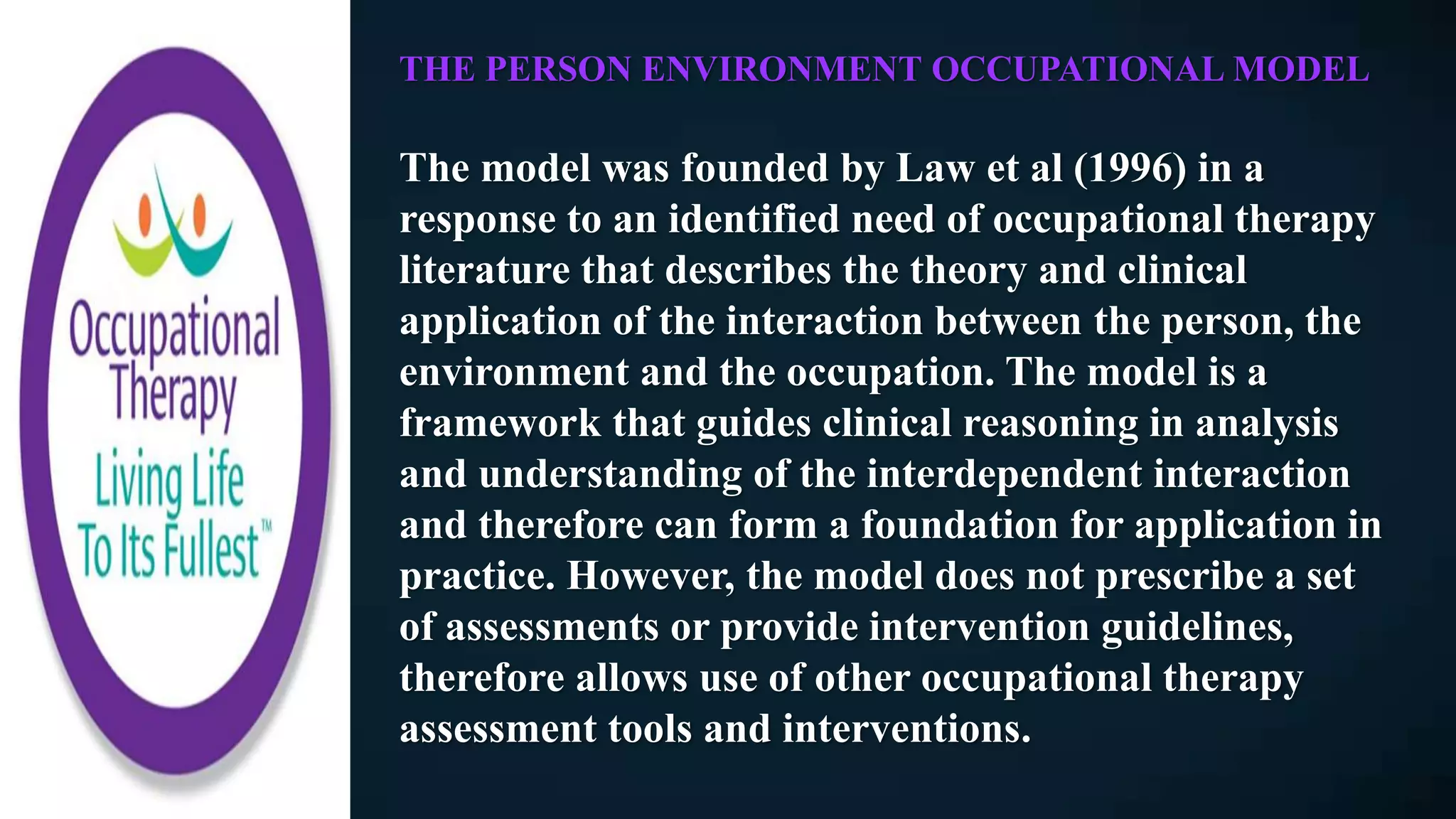 Occupational Therapy
Living Life To Its Fullest™

THE PERSON ENVIRONMENT OCCUPATIONAL MODEL

The model was founded by Law et al (1996) in a response to an identified need of occupational therapy literature that describes the theory and clinical application of the interaction between the person, the environment and the occupation. The model is a framework that guides clinical reasoning in analysis and understanding of the interdependent interaction and therefore can form a foundation for application in practice. However, the model does not prescribe a set of assessments or provide intervention guidelines, therefore allows use of other occupational therapy assessment tools and interventions.